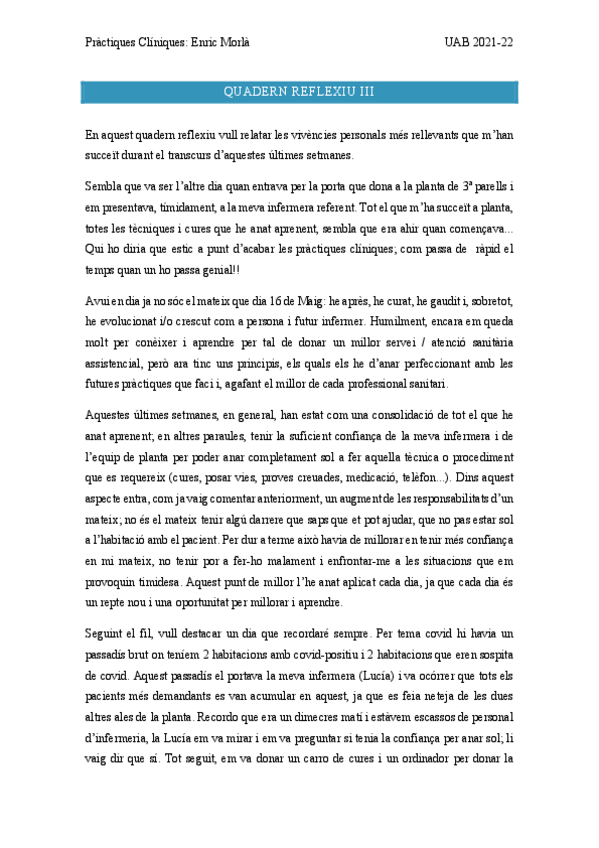 Pràctiques Clíniques: Enric Morlà

UAB 2021-22

QUADERN REFLEXIU III

En aquest quadern reflexiu vull relatar les vivències personals més rellevants que m'han succeït durant el transcurs d'aquestes últimes setmanes.

Sembla que va ser l'altre dia quan entrava per la porta que dona a la planta de 3ª parells i em presentava, tímidament, a la meva infermera referent. Tot el que m'ha succeït a planta, totes les tècniques i cures que he anat aprenent, sembla que era ahir quan començava... Qui ho diria que estic a punt d'acabar les pràctiques clíniques; com passa de ràpid el temps quan un ho passa genial!!

Avui en dia ja no sóc el mateix que dia 16 de Maig: he après, he curat, he gaudit i, sobretot, he evolucionat i/o crescut com a persona i futur infermer. Humilment, encara em queda molt per conèixer i aprendre per tal de donar un millor servei / atenció sanitària assistencial, però ara tinc uns principis, els quals els he d'anar perfeccionant amb les futures pràctiques que faci i, agafant el millor de cada professional sanitari.

Aquestes últimes setmanes, en general, han estat com una consolidació de tot el que he anat aprenent; en altres paraules, tenir la suficient confiança de la meva infermera i de l'equip de planta per poder anar completament sol a fer aquella tècnica o procediment que es requereix (cures, posar vies, proves creuades, medicació, telèfon...). Dins aquest aspecte entra, com ja vaig comentar anteriorment, un augment de les responsabilitats d'un mateix; no és el mateix tenir algú darrere que saps que et pot ajudar, que no pas estar sol a l'habitació amb el pacient. Per dur a terme això havia de millorar en tenir més confiança en mi mateix, no tenir por a fer-ho malament i enfrontar-me a les situacions que em provoquin timidesa. Aquest punt de millor l'he anat aplicat cada dia, ja que cada dia és un repte nou i una oportunitat per millorar i aprendre.

Seguint el fil, vull destacar un dia que recordaré sempre. Per tema covid hi havia un passadís brut on teníem 2 habitacions amb covid-positiu i 2 habitacions que eren sospita de covid. Aquest passadís el portava la meva infermera (Lucía) i va ocórrer que tots els pacients més demandants es van acumular en aquest, ja que es feia neteja de les dues altres ales de la planta. Recordo que era un dimecres matí i estàvem escassos de personal d'infermeria, la Lucía em va mirar i em va preguntar si tenia la confiança per anar sol; li vaig dir que sí. Tot seguit, em va donar un carro de cures i un ordinador per donar la